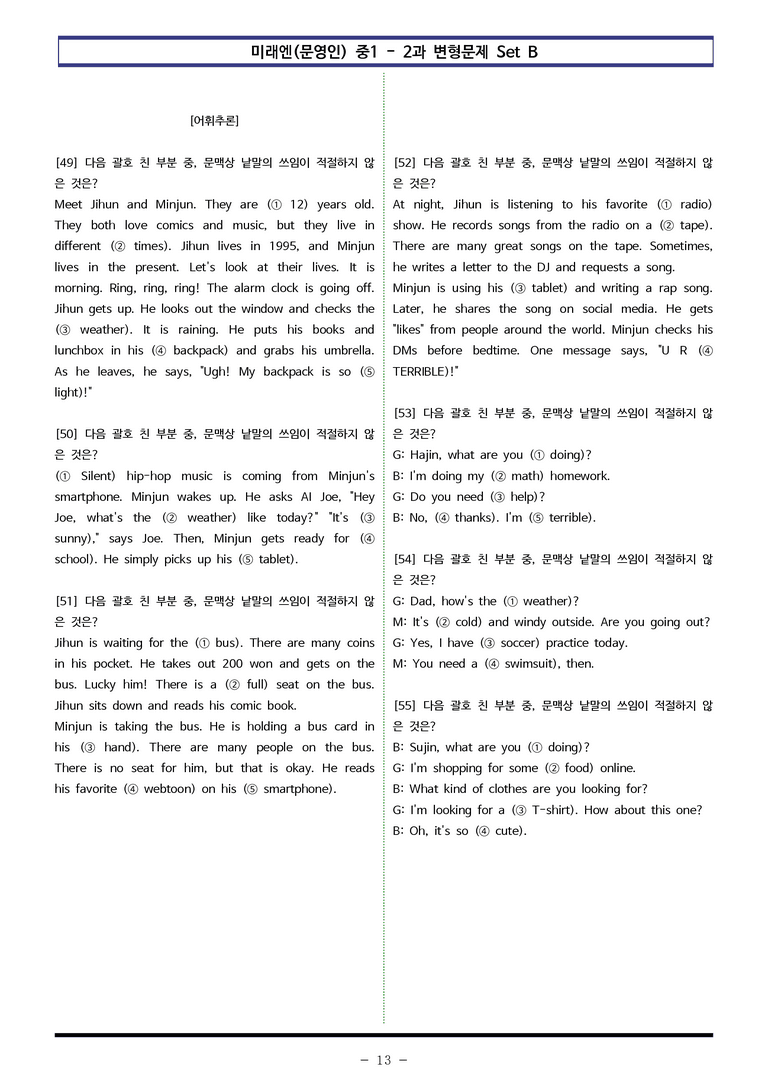 미래엔(문영인) 중1 - 2과 변형문제 Set B

[어휘추론]

[49] 다음 괄호 친 부분 중, 문맥상 낱말의 쓰임이 적절하지 않은 것은?
Meet Jihun and Minjun. They are (① 12) years old. They both love comics and music, but they live in different (② times). Jihun lives in 1995, and Minjun lives in the present. Let's look at their lives. It is morning. Ring, ring, ring! The alarm clock is going off. Jihun gets up. He looks out the window and checks the (③ weather). It is raining. He puts his books and lunchbox in his (④ backpack) and grabs his umbrella. As he leaves, he says, "Ugh! My backpack is so (⑤ light)!"

[50] 다음 괄호 친 부분 중, 문맥상 낱말의 쓰임이 적절하지 않은 것은?
(① Silent) hip-hop music is coming from Minjun's smartphone. Minjun wakes up. He asks AI Joe, "Hey Joe, what's the (② weather) like today?" "It's (③ sunny)," says Joe. Then, Minjun gets ready for (④ school). He simply picks up his (⑤ tablet).

[51] 다음 괄호 친 부분 중, 문맥상 낱말의 쓰임이 적절하지 않은 것은?
Jihun is waiting for the (① bus). There are many coins in his pocket. He takes out 200 won and gets on the bus. Lucky him! There is a (② full) seat on the bus. Jihun sits down and reads his comic book.
Minjun is taking the bus. He is holding a bus card in his (③ hand). There are many people on the bus. There is no seat for him, but that is okay. He reads his favorite (④ webtoon) on his (⑤ smartphone).

[52] 다음 괄호 친 부분 중, 문맥상 낱말의 쓰임이 적절하지 않은 것은?
At night, Jihun is listening to his favorite (① radio) show. He records songs from the radio on a (② tape). There are many great songs on the tape. Sometimes, he writes a letter to the DJ and requests a song.
Minjun is using his (③ tablet) and writing a rap song. Later, he shares the song on social media. He gets "likes" from people around the world. Minjun checks his DMs before bedtime. One message says, "U R (④ TERRIBLE)!"

[53] 다음 괄호 친 부분 중, 문맥상 낱말의 쓰임이 적절하지 않은 것은?
G: Hajin, what are you (① doing)?
B: I'm doing my (② math) homework.
G: Do you need (③ help)?
B: No, (④ thanks). I'm (⑤ terrible).

[54] 다음 괄호 친 부분 중, 문맥상 낱말의 쓰임이 적절하지 않은 것은?
G: Dad, how's the (① weather)?
M: It's (② cold) and windy outside. Are you going out?
G: Yes, I have (③ soccer) practice today.
M: You need a (④ swimsuit), then.

[55] 다음 괄호 친 부분 중, 문맥상 낱말의 쓰임이 적절하지 않은 것은?
B: Sujin, what are you (① doing)?
G: I'm shopping for some (② food) online.
B: What kind of clothes are you looking for?
G: I'm looking for a (③ T-shirt). How about this one?
B: Oh, it's so (④ cute).

- 13 -